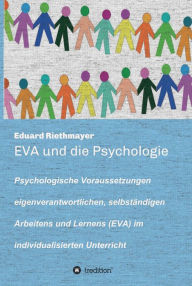 Eduard Riethmayer

EVA und die Psychologie

Psychologische Voraussetzungen eigenverantwortlichen, selbständigen Arbeitens und Lernens (EVA) im individualisierten Unterricht

tredition